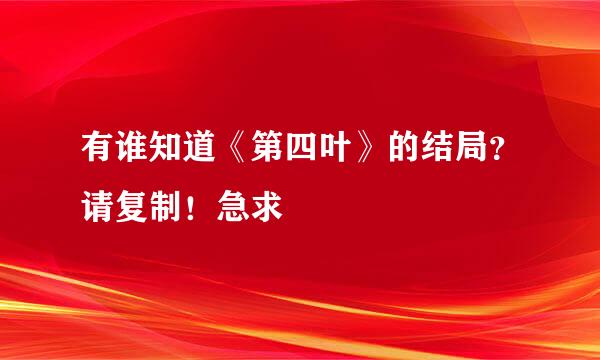 有谁知道《第四叶》的结局？请复制！急求